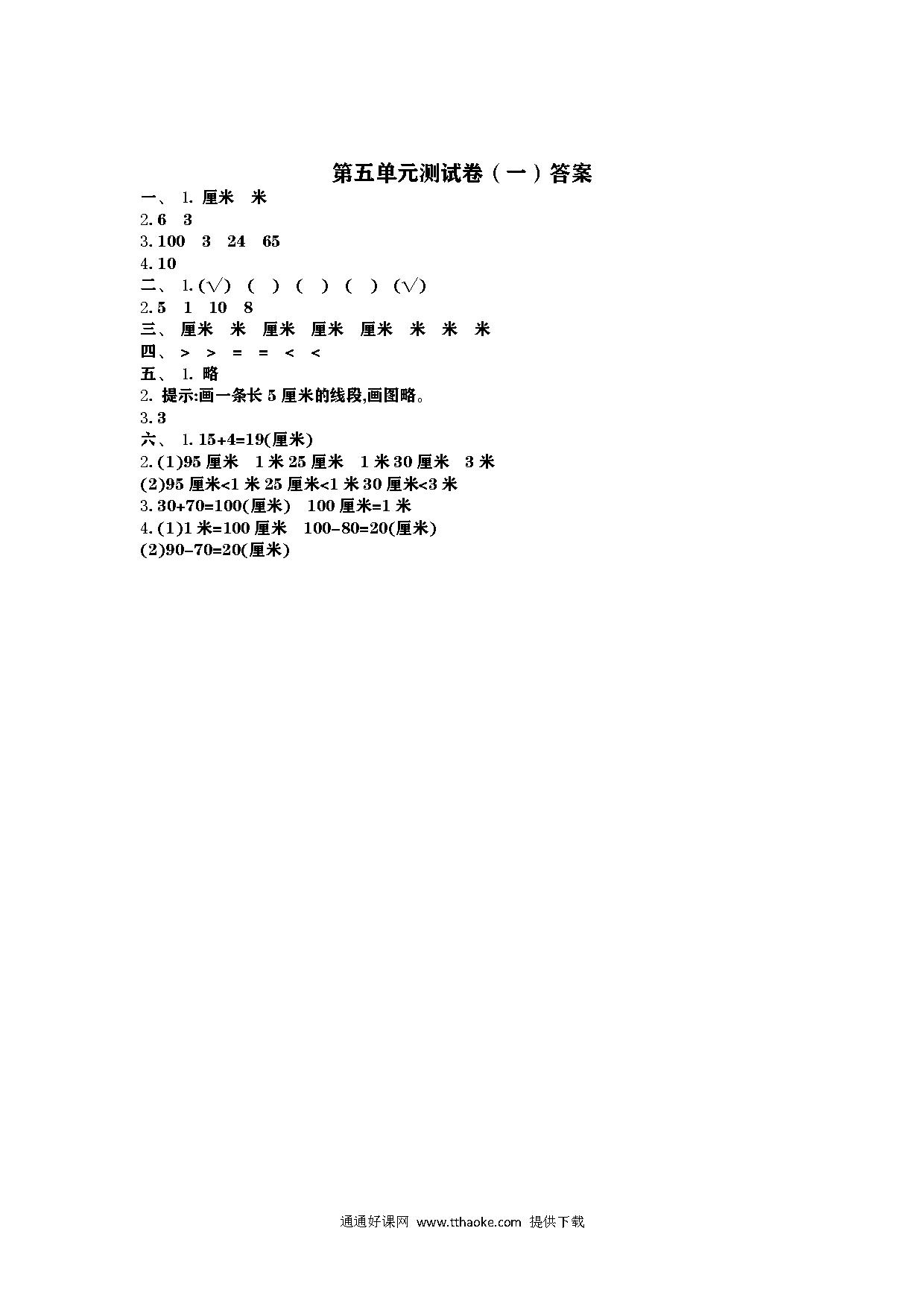 第五单元测试卷（一）答案

一、1.厘米 米

2.6 3

3.100 3 24 65

4.10

二、1.(√) ( ) ( ) ( ) (√)

2.5 1 10 8

三、厘米 米 厘米 厘米 厘米 米 米 米

四、> > = = < <

五、1.略

2.提示:画一条长5厘米的线段,画图略。

3.3

六、1.15+4=19(厘米)

2.(1)95厘米 1米25厘米 1米30厘米 3米

(2)95厘米<1米25厘米<1米30厘米<3米

3.30+70=100(厘米) 100厘米=1米

4.(1)1米=100厘米 100-80=20(厘米)

(2)90-70=20(厘米)

通通好课网 www.tthaoke.com 提供下载